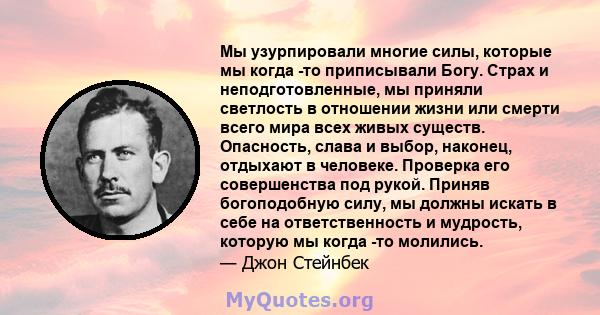 Мы узурпировали многие силы, которые мы когда -то приписывали Богу. Страх и неподготовленные, мы приняли светлость в отношении жизни или смерти всего мира всех живых существ. Опасность, слава и выбор, наконец, отдыхают в человеке. Проверка его совершенства под рукой. Приняв богоподобную силу, мы должны искать в себе на ответственность и мудрость, которую мы когда -то молились.
— Джон Стейнбек

MyQuotes.org